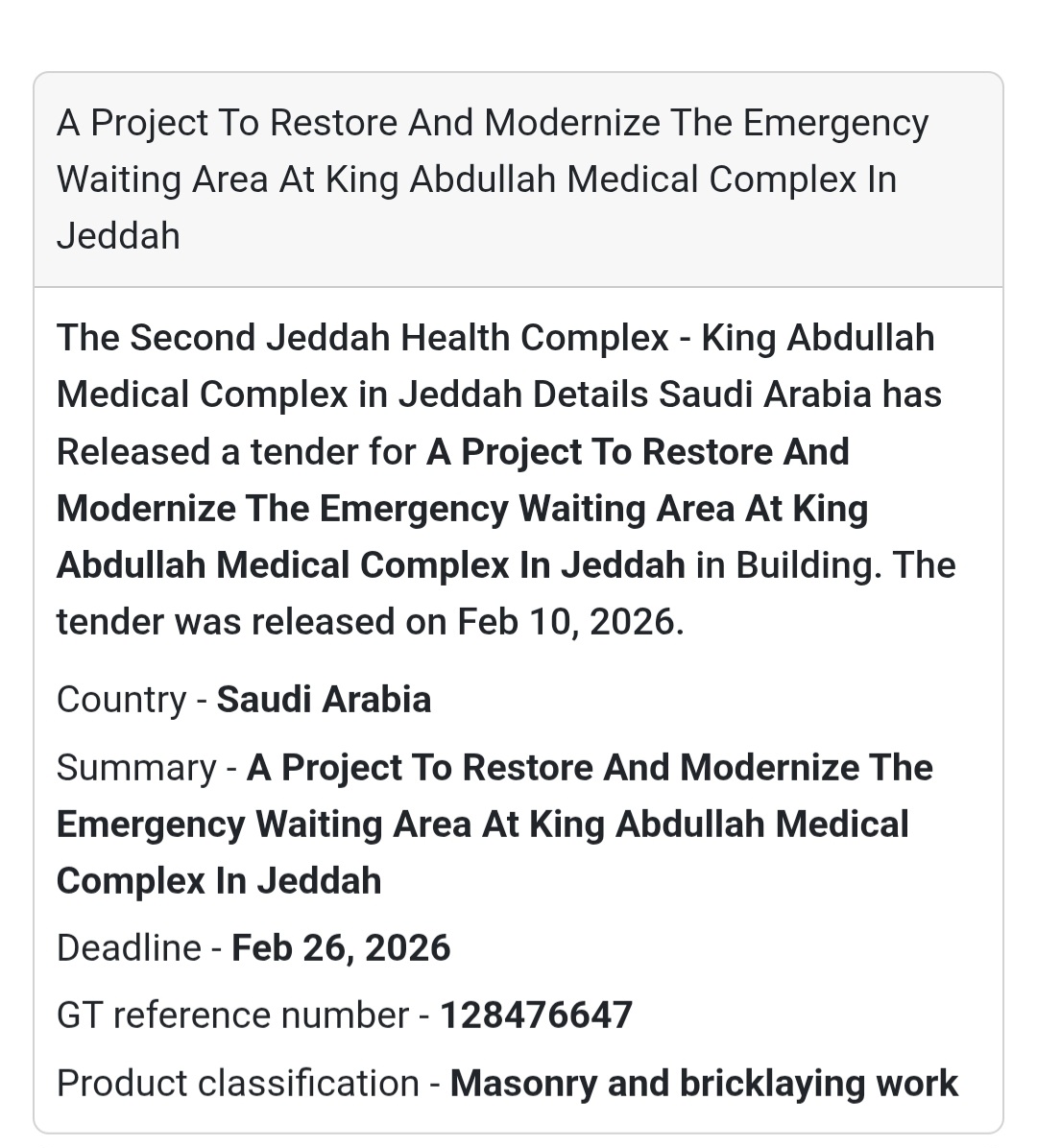 A Project To Restore And Modernize The Emergency Waiting Area At King Abdullah Medical Complex In Jeddah

The Second Jeddah Health Complex - King Abdullah Medical Complex in Jeddah Details Saudi Arabia has Released a tender for A Project To Restore And Modernize The Emergency Waiting Area At King Abdullah Medical Complex In Jeddah in Building. The tender was released on Feb 10, 2026.

Country - Saudi Arabia

Summary - A Project To Restore And Modernize The Emergency Waiting Area At King Abdullah Medical Complex In Jeddah

Deadline - Feb 26, 2026

GT reference number - 128476647

Product classification - Masonry and bricklaying work